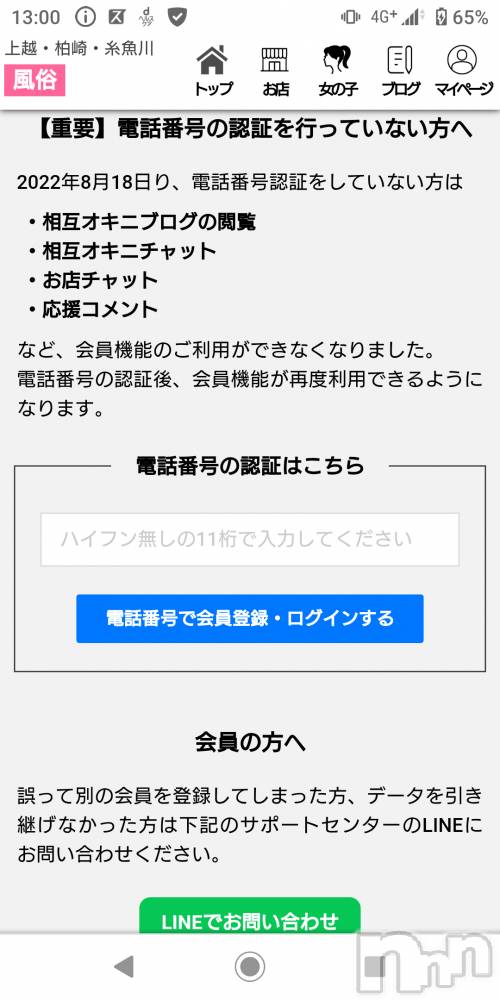 13:00 4G+ 65%

上越・柏崎・糸魚川
風俗
トップ お店 女の子 ブログ マイページ

【重要】電話番号の認証を行っていない方へ

2022年8月18日り、電話番号認証をしていない方は

・相互オキニブログの閲覧
・相互オキニチャット
・お店チャット
・応援コメント

など、会員機能のご利用ができなくなりました。
電話番号の認証後、会員機能が再度利用できるようになります。

電話番号の認証はこちら

ハイフン無しの11桁で入力してください

電話番号で会員登録・ログインする

会員の方へ

誤って別の会員を登録してしまった方、データを引き継げなかった方は下記のサポートセンターのLINEにお問い合わせください。

LINEでお問い合わせ